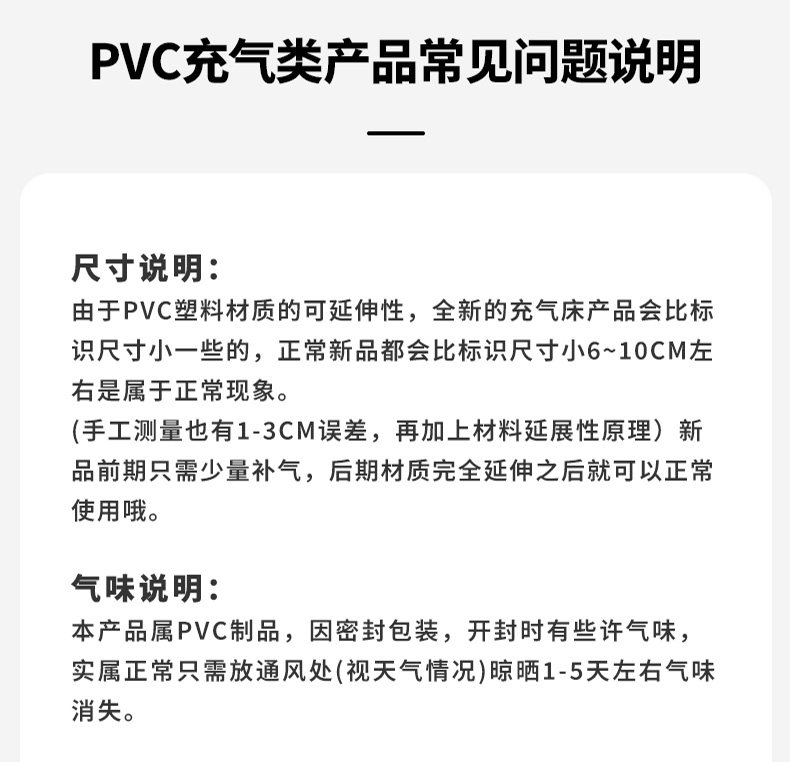 PVC充气类产品常见问题说明

尺寸说明：
由于PVC塑料材质的可延伸性，全新的充气床产品会比标识尺寸小一些的，正常新品都会比标识尺寸小6~10CM左右是属于正常现象。
(手工测量也有1-3CM误差，再加上材料延展性原理）新品前期只需少量补气，后期材质完全延伸之后就可以正常使用哦。

气味说明：
本产品属PVC制品，因密封包装，开封时有些许气味，实属正常只需放通风处(视天气情况)晾晒1-5天左右气味消失。